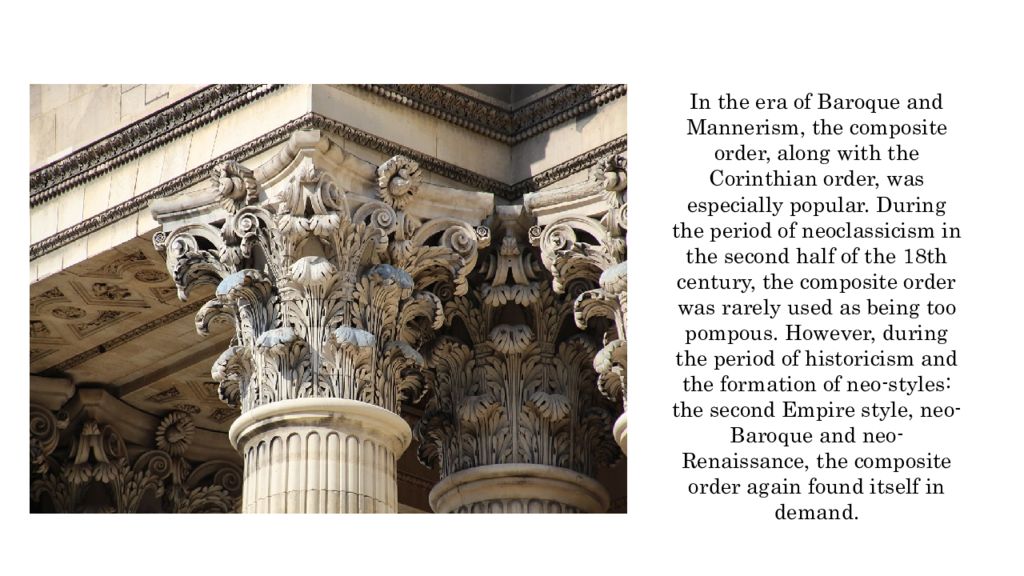 In the era of Baroque and Mannerism, the composite order, along with the Corinthian order, was especially popular. During the period of neoclassicism in the second half of the 18th century, the composite order was rarely used as being too pompous. However, during the period of historicism and the formation of neo-styles: the second Empire style, neo-Baroque and neo-Renaissance, the composite order again found itself in demand.